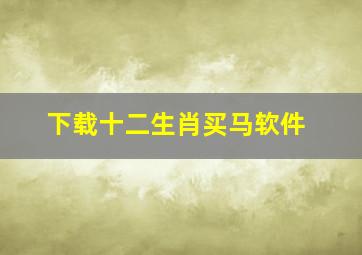 下载十二生肖买马软件